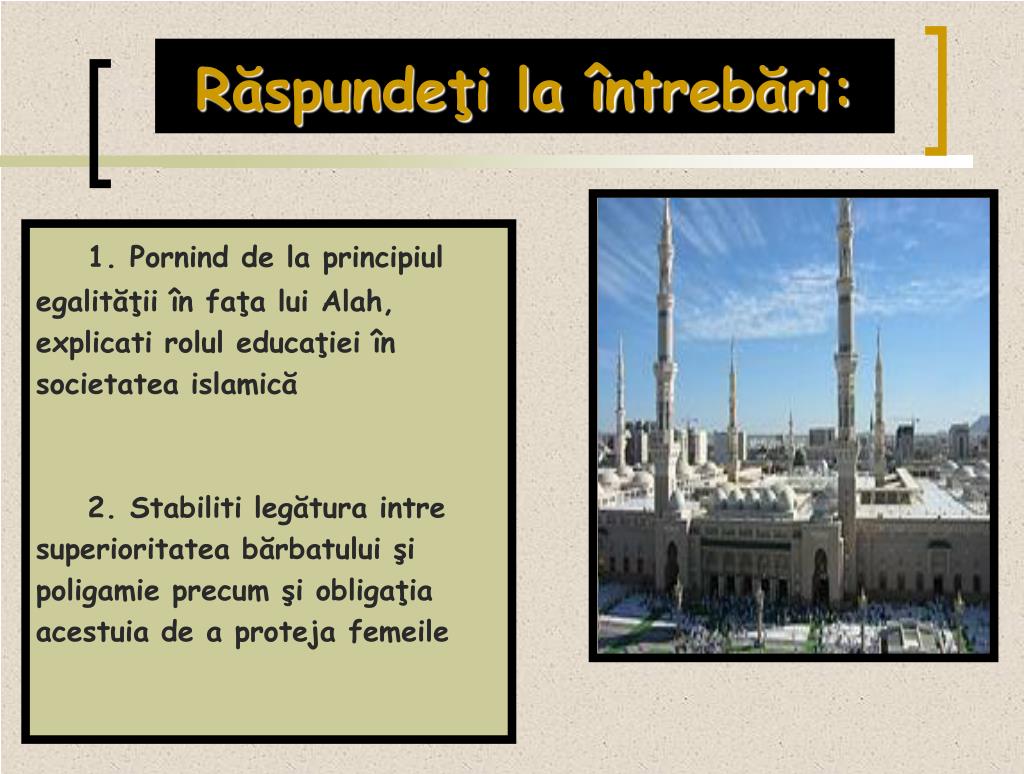 Răspundeţi la întrebări:

1. Pornind de la principiul egalităţii în faţa lui Alah, explicati rolul educaţiei în societatea islamică

2. Stabiliti legătura intre superioritatea bărbatului şi poligamie precum şi obligaţia acestuia de a proteja femeile